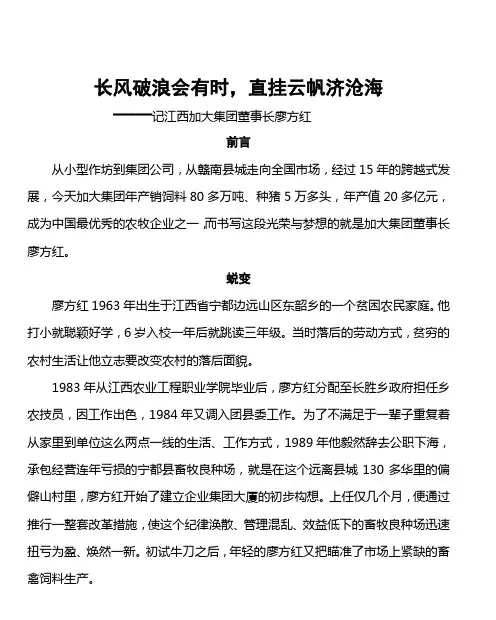 长风破浪会有时，直挂云帆济沧海

——记江西加大集团董事长廖方红

前言

从小型作坊到集团公司，从赣南县城走向全国市场，经过 15 年的跨越式发展，今天加大集团年产销饲料 80 多万吨、种猪 5 万多头，年产值 20 多亿元，成为中国最优秀的农牧企业之一.而书写这段光荣与梦想的就是加大集团董事长廖方红。

蜕变

廖方红 1963 年出生于江西省宁都边远山区东韶乡的一个贫困农民家庭。他打小就聪颖好学，6 岁入校一年后就跳读三年级。当时落后的劳动方式，贫穷的农村生活让他立志要改变农村的落后面貌。

1983 年从江西农业工程职业学院毕业后，廖方红分配至长胜乡政府担任乡农技员，因工作出色，1984 年又调入团县委工作。为了不满足于一辈子重复着从家里到单位这么两点一线的生活、工作方式，1989 年他毅然辞去公职下海，承包经营连年亏损的宁都县畜牧良种场，就是在这个远离县城 130 多华里的偏僻山村里，廖方红开始了建立企业集团大厦的初步构想。上任仅几个月，便通过推行一整套改革措施，使这个纪律涣散、管理混乱、效益低下的畜牧良种场迅速扭亏为盈、焕然一新。初试牛刀之后，年轻的廖方红又把瞄准了市场上紧缺的畜禽饲料生产。